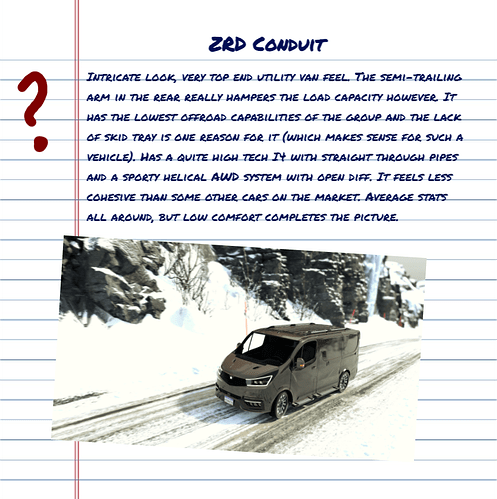 ZRD Conduit

?

Intricate look, very top end utility van feel. The semi-trailing arm in the rear really hampers the load capacity however. It has the lowest offroad capabilities of the group and the lack of skid tray is one reason for it (which makes sense for such a vehicle). Has a quite high tech I4 with straight through pipes and a sporty helical AWD system with open diff. It feels less cohesive than some other cars on the market. Average stats all around, but low comfort completes the picture.